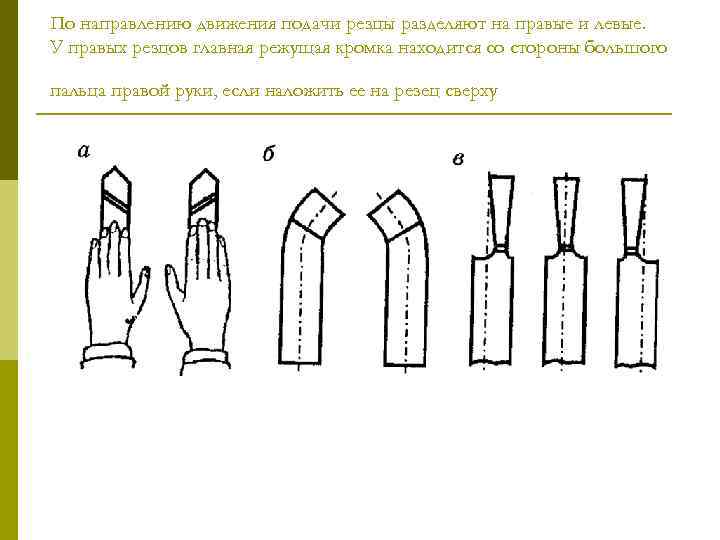 По направлению движения подачи резцы разделяют на правые и левые. У правых резцов главная режущая кромка находится со стороны большого

пальца правой руки, если наложить ее на резец сверху

а

б

в